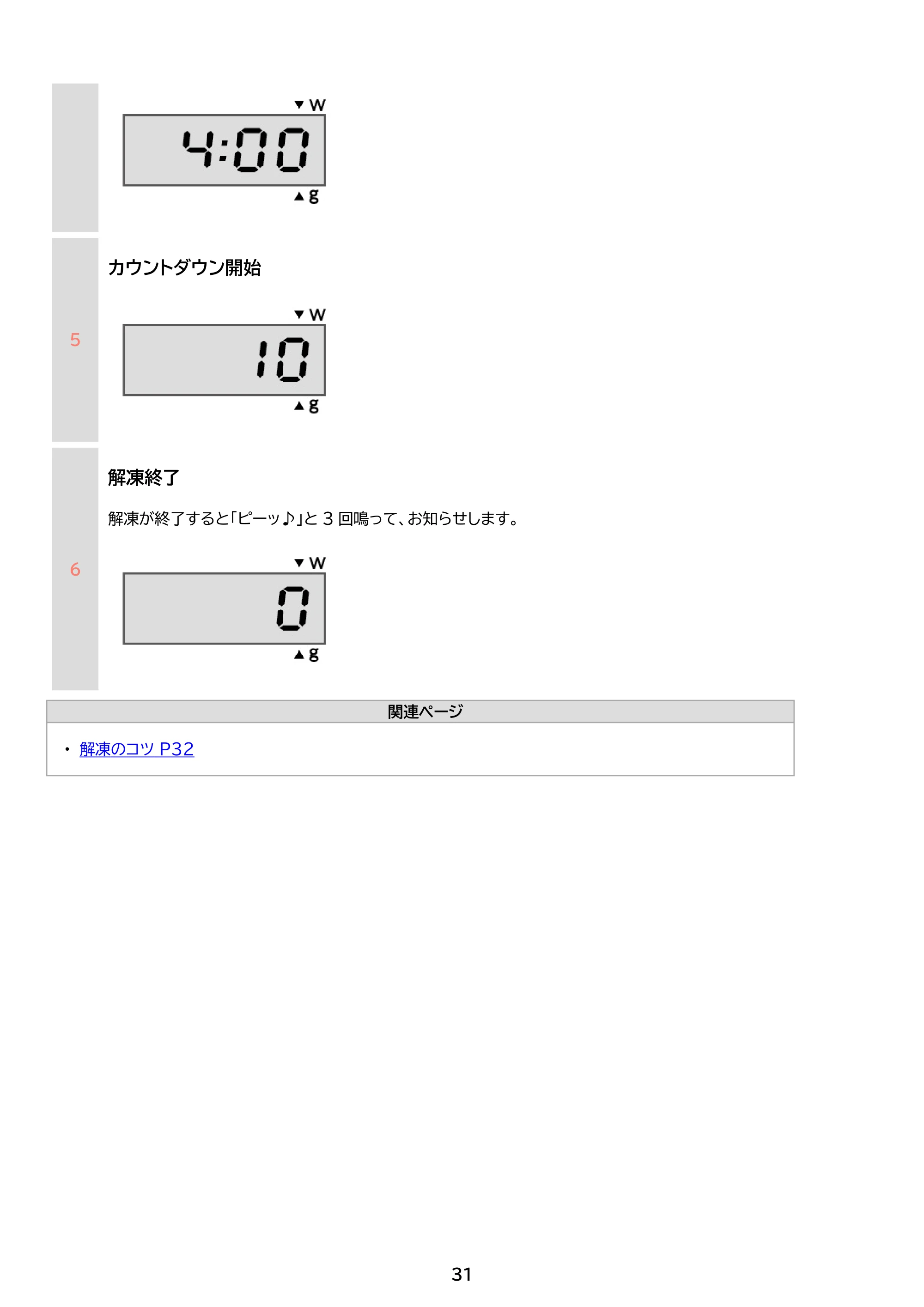 ▼W
4:00
▲g

5

カウントダウン開始

▼W
10
▲g

6

解凍終了

解凍が終了すると「ピーッ♪」と3回鳴って、お知らせします。

▼W
0
▲g

関連ページ

• 解凍のコツ P32

31